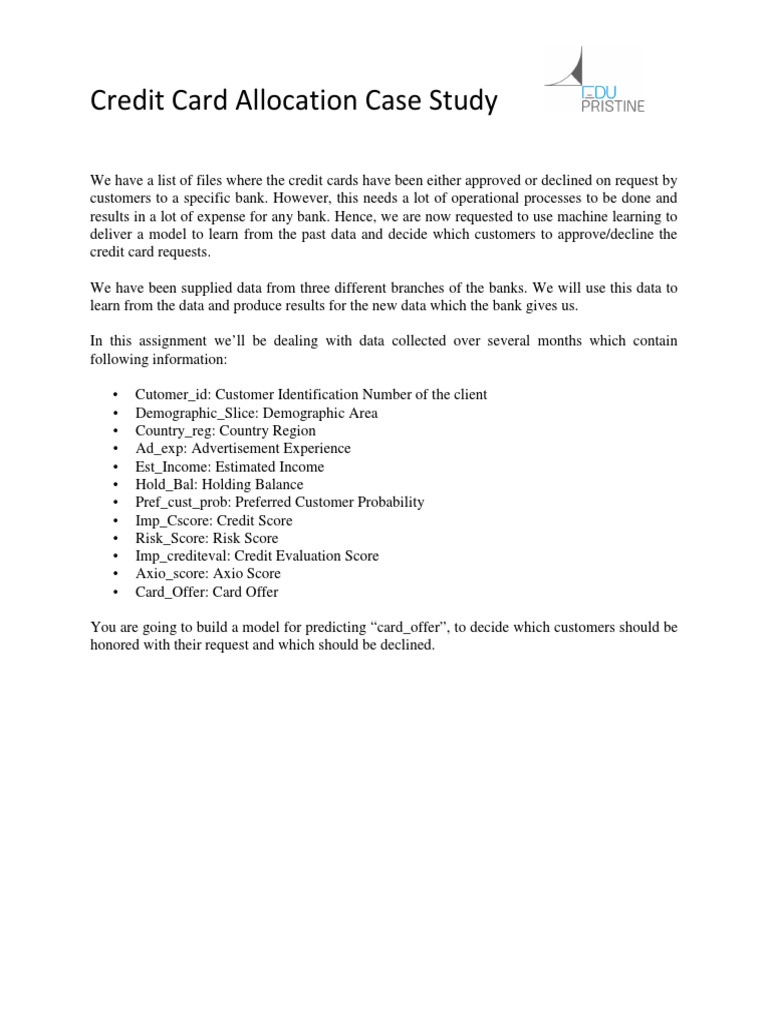 Credit Card Allocation Case Study

EDU PRISTINE

We have a list of files where the credit cards have been either approved or declined on request by customers to a specific bank. However, this needs a lot of operational processes to be done and results in a lot of expense for any bank. Hence, we are now requested to use machine learning to deliver a model to learn from the past data and decide which customers to approve/decline the credit card requests.

We have been supplied data from three different branches of the banks. We will use this data to learn from the data and produce results for the new data which the bank gives us.

In this assignment we'll be dealing with data collected over several months which contain following information:

• Cutomer_id: Customer Identification Number of the client
• Demographic_Slice: Demographic Area
• Country_reg: Country Region
• Ad_exp: Advertisement Experience
• Est_Income: Estimated Income
• Hold_Bal: Holding Balance
• Pref_cust_prob: Preferred Customer Probability
• Imp_Cscore: Credit Score
• Risk_Score: Risk Score
• Imp_crediteval: Credit Evaluation Score
• Axio_score: Axio Score
• Card_Offer: Card Offer

You are going to build a model for predicting "card_offer", to decide which customers should be honored with their request and which should be declined.